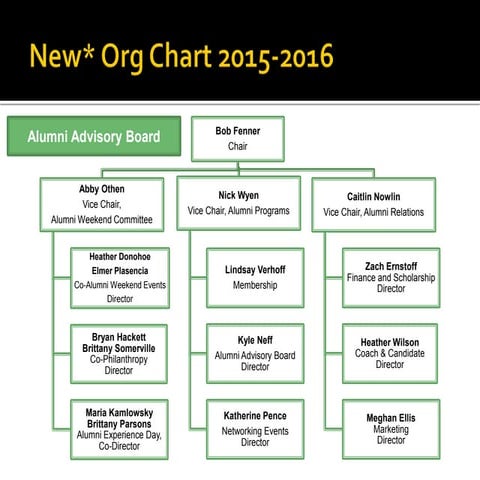 New* Org Chart 2015-2016

Alumni Advisory Board

Bob Fenner
Chair

Abby Othen
Vice Chair,
Alumni Weekend Committee

Heather Donohoe
Elmer Plasencia
Co-Alumni Weekend Events Director

Bryan Hackett
Brittany Somerville
Co-Philanthropy Director

Maria Kamlowsky
Brittany Parsons
Alumni Experience Day, Co-Director

Nick Wyen
Vice Chair, Alumni Programs

Lindsay Verhoff
Membership

Kyle Neff
Alumni Advisory Board Director

Katherine Pence
Networking Events Director

Caitlin Nowlin
Vice Chair, Alumni Relations

Zach Ernstoff
Finance and Scholarship Director

Heather Wilson
Coach & Candidate Director

Meghan Ellis
Marketing Director